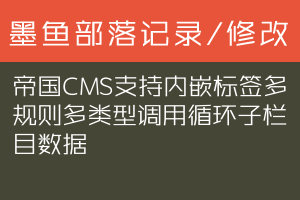 墨鱼部落记录/修改

帝国CMS支持内嵌标签多规则多类型调用循环子栏目数据